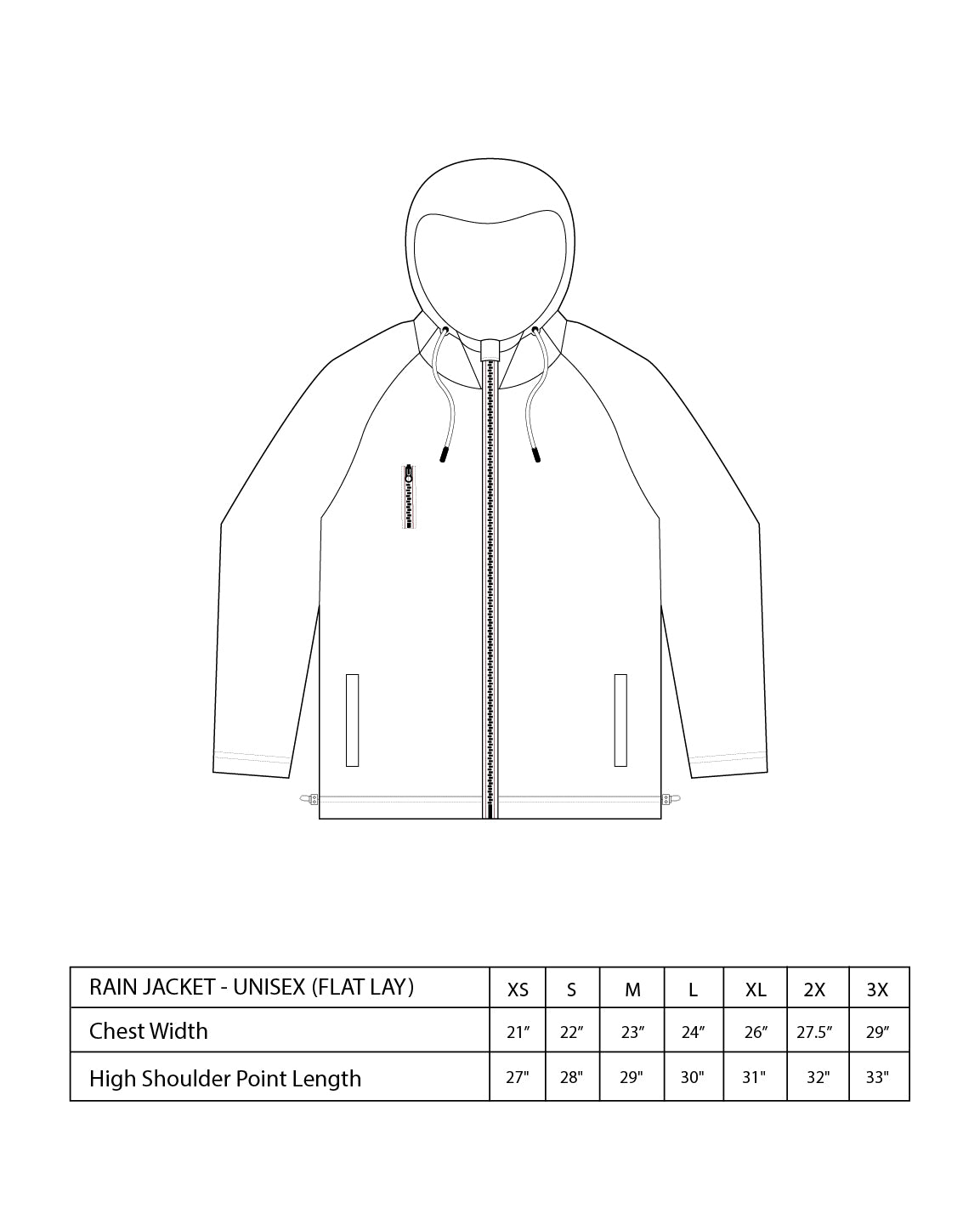 | RAIN JACKET - UNISEX (FLAT LAY) | XS | S | M | L | XL | 2X | 3X |
|---|---|---|---|---|---|---|---|
| Chest Width | 21″ | 22″ | 23″ | 24″ | 26″ | 27.5″ | 29″ |
| High Shoulder Point Length | 27" | 28" | 29" | 30" | 31" | 32" | 33" |